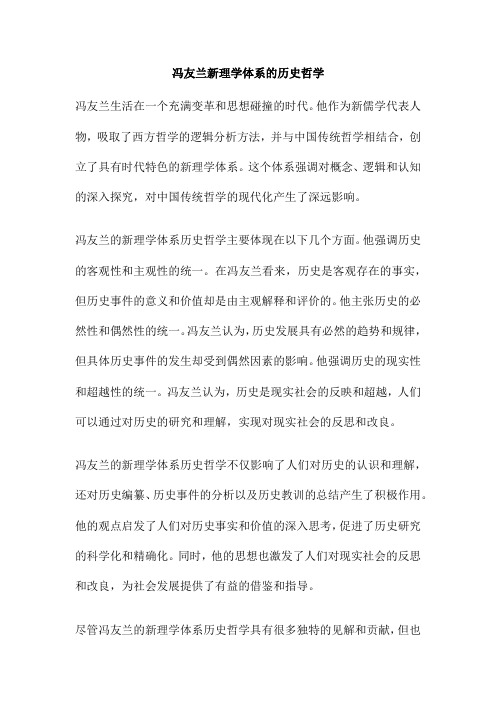 冯友兰新理学体系的历史哲学

冯友兰生活在一个充满变革和思想碰撞的时代。他作为新儒学代表人物，吸取了西方哲学的逻辑分析方法，并与中国传统哲学相结合，创立了具有时代特色的新理学体系。这个体系强调对概念、逻辑和认知的深入探究，对中国传统哲学的现代化产生了深远影响。

冯友兰的新理学体系历史哲学主要体现在以下几个方面。他强调历史的客观性和主观性的统一。在冯友兰看来，历史是客观存在的事实，但历史事件的意义和价值却是由主观解释和评价的。他主张历史的必然性和偶然性的统一。冯友兰认为，历史发展具有必然的趋势和规律，但具体历史事件的发生却受到偶然因素的影响。他强调历史的现实性和超越性的统一。冯友兰认为，历史是现实社会的反映和超越，人们可以通过对历史的研究和理解，实现对现实社会的反思和改良。

冯友兰的新理学体系历史哲学不仅影响了人们对历史的认识和理解，还对历史编纂、历史事件的分析以及历史教训的总结产生了积极作用。他的观点启发了人们对历史事实和价值的深入思考，促进了历史研究的科学化和精确化。同时，他的思想也激发了人们对现实社会的反思和改良，为社会发展提供了有益的借鉴和指导。

尽管冯友兰的新理学体系历史哲学具有很多独特的见解和贡献，但也